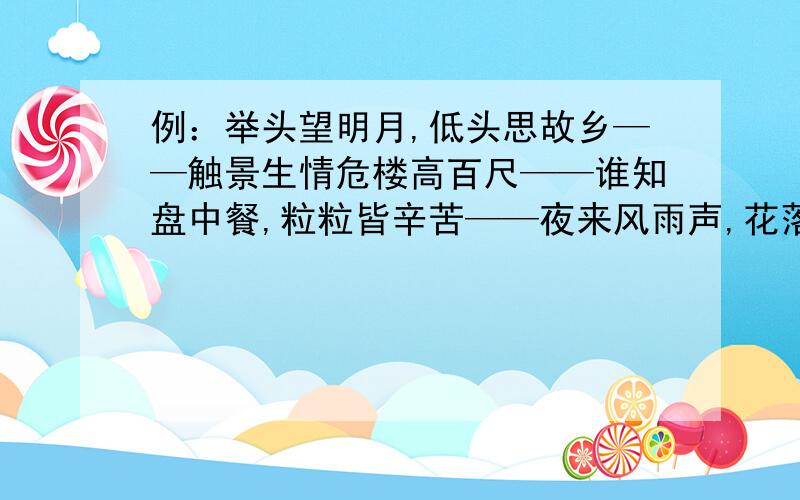 例：举头望明月,低头思故乡——触景生情危楼高百尺——谁知盘中餐,粒粒皆辛苦——夜来风雨声,花落